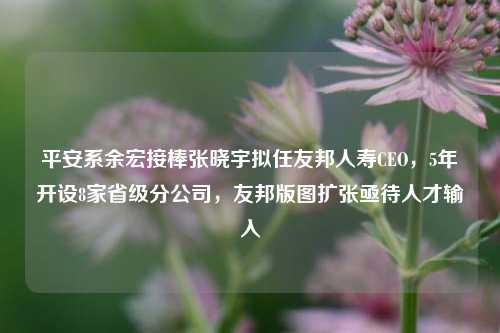 平安系余宏接棒张晓宇拟任友邦人寿CEO，5年开设8家省级分公司，友邦版图扩张亟待人才输入